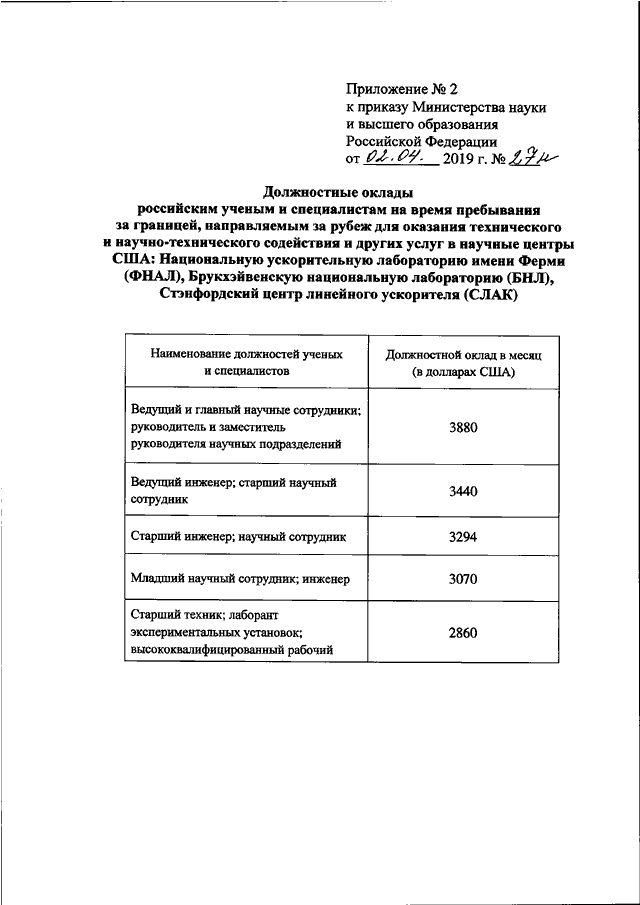 Приложение № 2
к приказу Министерства науки и высшего образования Российской Федерации
от 02.04. 2019 г. № 27н

Должностные оклады
российским ученым и специалистам на время пребывания за границей, направляемым за рубеж для оказания технического и научно-технического содействия и других услуг в научные центры США: Национальную ускорительную лабораторию имени Ферми (ФНАЛ), Брукхэйвенскую национальную лабораторию (БНЛ), Стэнфордский центр линейного ускорителя (СЛАК)

| Наименование должностей ученых и специалистов | Должностной оклад в месяц (в долларах США) |
|---|---|
| Ведущий и главный научные сотрудники; руководитель и заместитель руководителя научных подразделений | 3880 |
| Ведущий инженер; старший научный сотрудник | 3440 |
| Старший инженер; научный сотрудник | 3294 |
| Младший научный сотрудник; инженер | 3070 |
| Старший техник; лаборант экспериментальных установок; высококвалифицированный рабочий | 2860 |